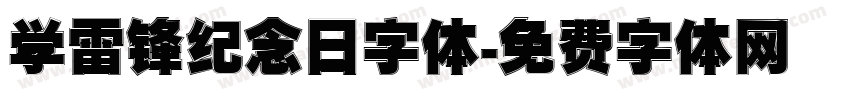 学雷锋纪念日字体-免费字体网